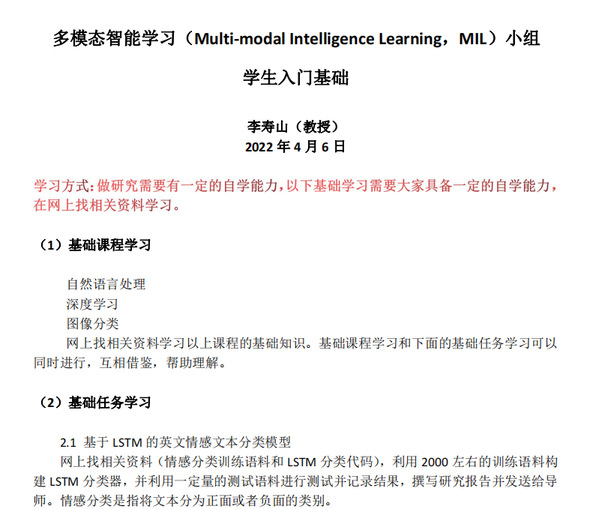 多模态智能学习（Multi-modal Intelligence Learning，MIL）小组

学生入门基础

李寿山（教授）
2022 年 4 月 6 日

学习方式：做研究需要有一定的自学能力，以下基础学习需要大家具备一定的自学能力，在网上找相关资料学习。

（1）基础课程学习

自然语言处理
深度学习
图像分类
网上找相关资料学习以上课程的基础知识。基础课程学习和下面的基础任务学习可以同时进行，互相借鉴，帮助理解。

（2）基础任务学习

2.1 基于 LSTM 的英文情感文本分类模型
网上找相关资料（情感分类训练语料和 LSTM 分类代码），利用 2000 左右的训练语料构建 LSTM 分类器，并利用一定量的测试语料进行测试并记录结果，撰写研究报告并发送给导师。情感分类是指将文本分为正面或者负面的类别。